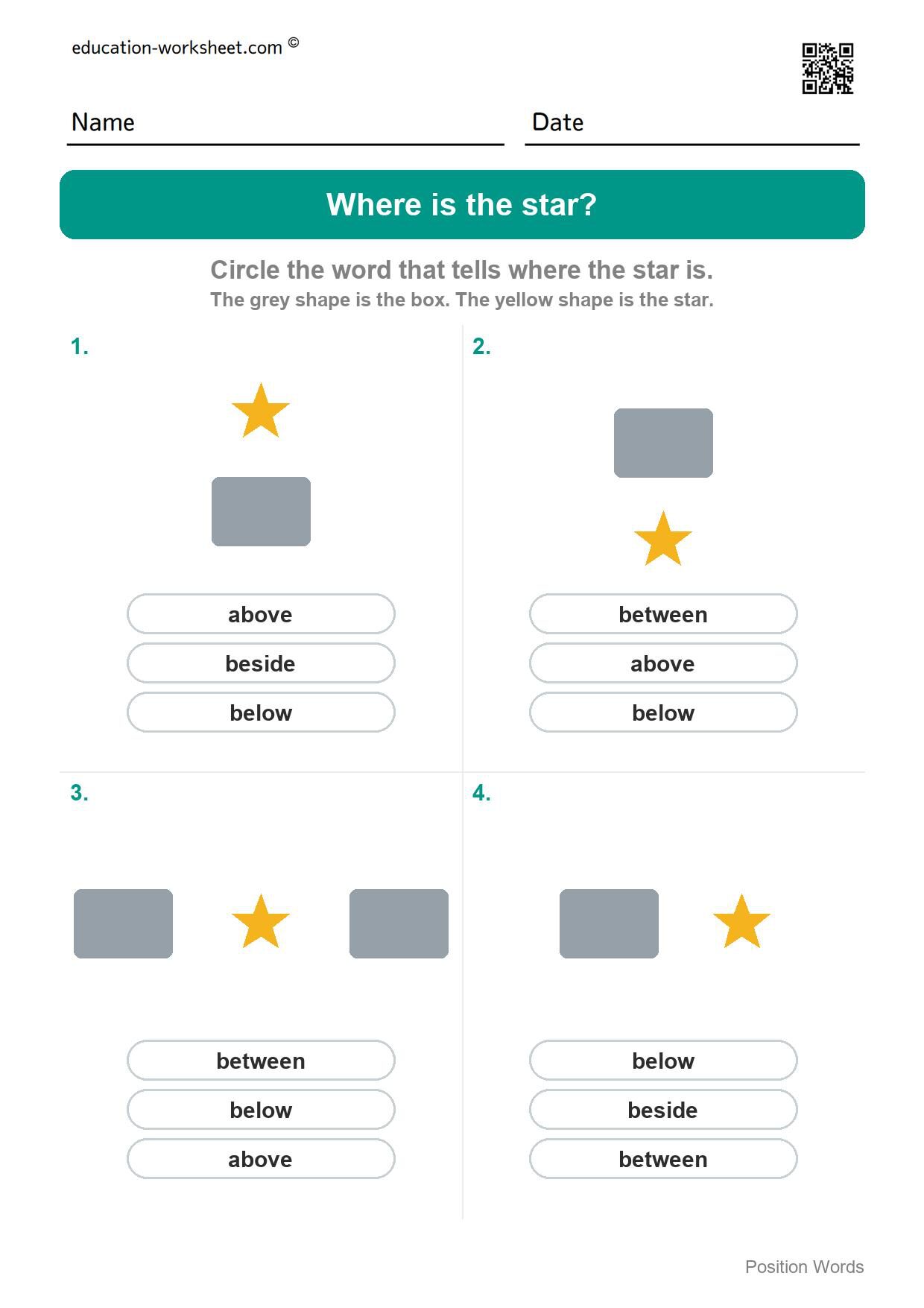 education-worksheet.com ©

Name

Date

Where is the star?

Circle the word that tells where the star is.
The grey shape is the box. The yellow shape is the star.

1.

above

beside

below

2.

between

above

below

3.

between

below

above

4.

below

beside

between

Position Words